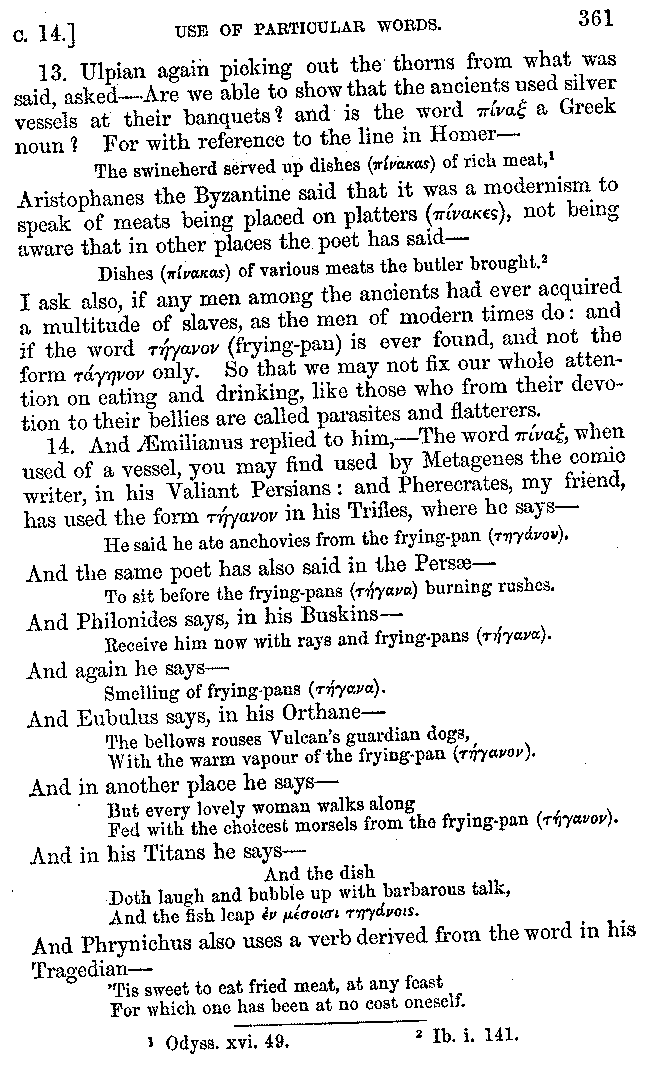 c. 14.] USE OF PARTICULAR WORDS. 361

13. Ulpian again picking out the thorns from what was said, asked—Are we able to show that the ancients used silver vessels at their banquets? and is the word πίναξ a Greek noun? For with reference to the line in Homer—

The swineherd served up dishes (πίνακας) of rich meat,¹

Aristophanes the Byzantine said that it was a modernism to speak of meats being placed on platters (πίνακες), not being aware that in other places the poet has said—

Dishes (πίνακας) of various meats the butler brought.²

I ask also, if any men among the ancients had ever acquired a multitude of slaves, as the men of modern times do: and if the word τήγανον (frying-pan) is ever found, and not the form τάγηνον only. So that we may not fix our whole attention on eating and drinking, like those who from their devotion to their bellies are called parasites and flatterers.

14. And Æmilianus replied to him,—The word πίναξ, when used of a vessel, you may find used by Metagenes the comic writer, in his Valiant Persians: and Pherecrates, my friend, has used the form τήγανον in his Trifles, where he says—

He said he ate anchovies from the frying-pan (τηγάνου).

And the same poet has also said in the Persæ—

To sit before the frying-pans (τήγανα) burning rushes.

And Philonides says, in his Buskins—

Receive him now with rays and frying-pans (τήγανα).

And again he says—

Smelling of frying-pans (τήγανα).

And Eubulus says, in his Orthane—

The bellows rouses Vulcan's guardian dogs,
With the warm vapour of the frying-pan (τήγανον).

And in another place he says—

But every lovely woman walks along
Fed with the choicest morsels from the frying-pan (τήγανον).

And in his Titans he says—

And the dish
Doth laugh and bubble up with barbarous talk,
And the fish leap ἐν μέσοισι τηγάνοις.

And Phrynichus also uses a verb derived from the word in his Tragedian—

'Tis sweet to eat fried meat, at any feast
For which one has been at no cost oneself.

¹ Odyss. xvi. 49. ² Ib. i. 141.